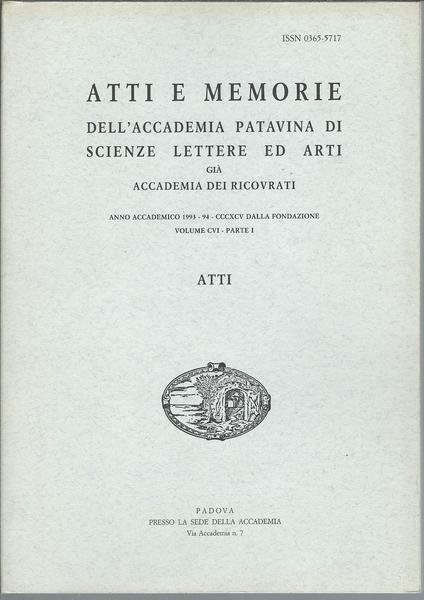 ISSN 0365-5717

ATTI E MEMORIE
DELL'ACCADEMIA PATAVINA DI
SCIENZE LETTERE ED ARTI
GIÀ
ACCADEMIA DEI RICOVRATI

ANNO ACCADEMICO 1993 - 94 - CCCXCV DALLA FONDAZIONE
VOLUME CVI - PARTE I

ATTI

PADOVA
PRESSO LA SEDE DELLA ACCADEMIA
Via Accademia n. 7